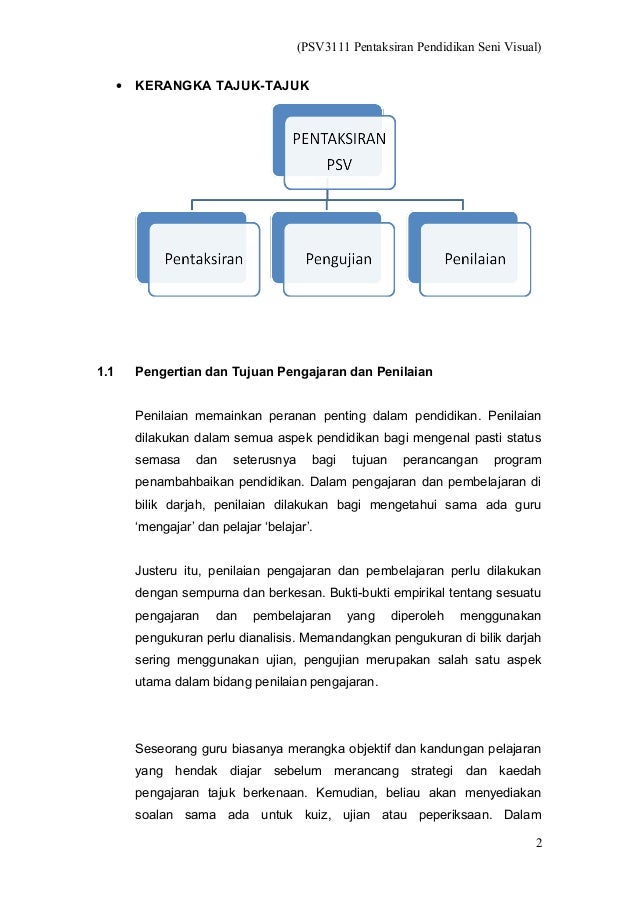 (PSV3111 Pentaksiran Pendidikan Seni Visual)

• KERANGKA TAJUK-TAJUK

PENTAKSIRAN PSV

Pentaksiran

Pengujian

Penilaian

1.1 Pengertian dan Tujuan Pengajaran dan Penilaian

Penilaian memainkan peranan penting dalam pendidikan. Penilaian dilakukan dalam semua aspek pendidikan bagi mengenal pasti status semasa dan seterusnya bagi tujuan perancangan program penambahbaikan pendidikan. Dalam pengajaran dan pembelajaran di bilik darjah, penilaian dilakukan bagi mengetahui sama ada guru 'mengajar' dan pelajar 'belajar'.

Justeru itu, penilaian pengajaran dan pembelajaran perlu dilakukan dengan sempurna dan berkesan. Bukti-bukti empirikal tentang sesuatu pengajaran dan pembelajaran yang diperoleh menggunakan pengukuran perlu dianalisis. Memandangkan pengukuran di bilik darjah sering menggunakan ujian, pengujian merupakan salah satu aspek utama dalam bidang penilaian pengajaran.

Seseorang guru biasanya merangka objektif dan kandungan pelajaran yang hendak diajar sebelum merancang strategi dan kaedah pengajaran tajuk berkenaan. Kemudian, beliau akan menyediakan soalan sama ada untuk kuiz, ujian atau peperiksaan. Dalam

2